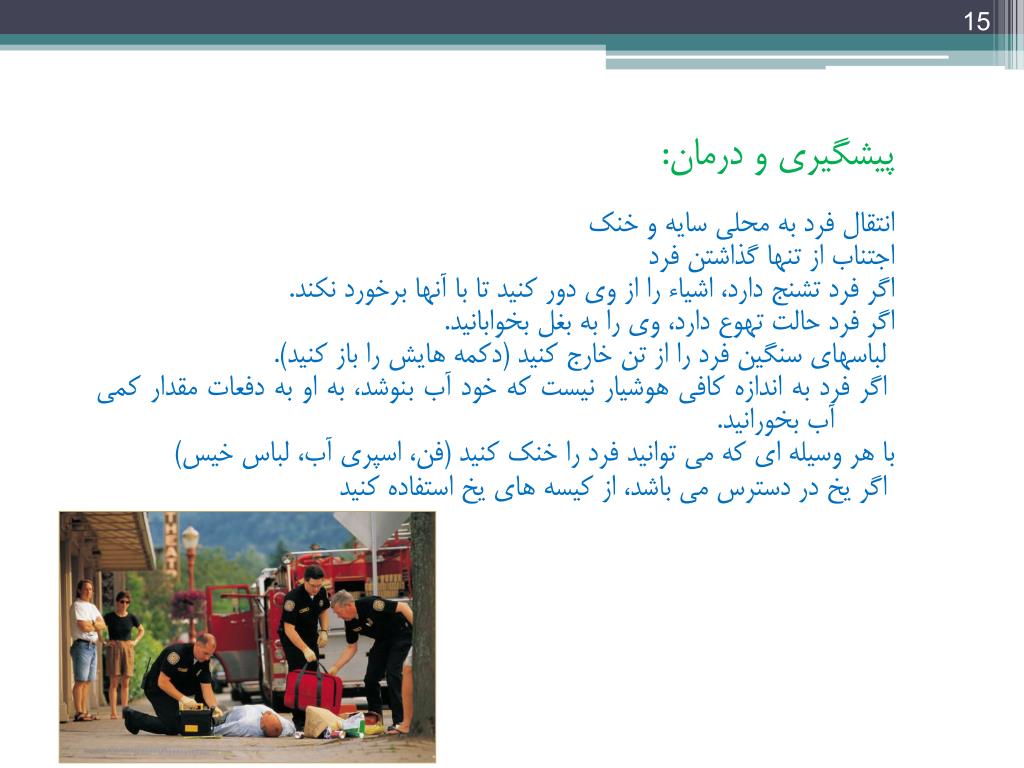 15

پیشگیری و درمان:

انتقال فرد به محلی سایه و خنک
اجتناب از تنها گذاشتن فرد
اگر فرد تشنج دارد، اشیاء را از وی دور کنید تا با آنها برخورد نکند.
اگر فرد حالت تهوع دارد، وی را به بغل بخوابانید.
لباسهای سنگین فرد را از تن خارج کنید (دکمه هایش را باز کنید).
اگر فرد به اندازه کافی هوشیار نیست که خود آب بنوشد، به او به دفعات مقدار کمی آب بخورانید.
با هر وسیله ای که می توانید فرد را خنک کنید (فن، اسپری آب، لباس خیس)
اگر یخ در دسترس می باشد، از کیسه های یخ استفاده کنید